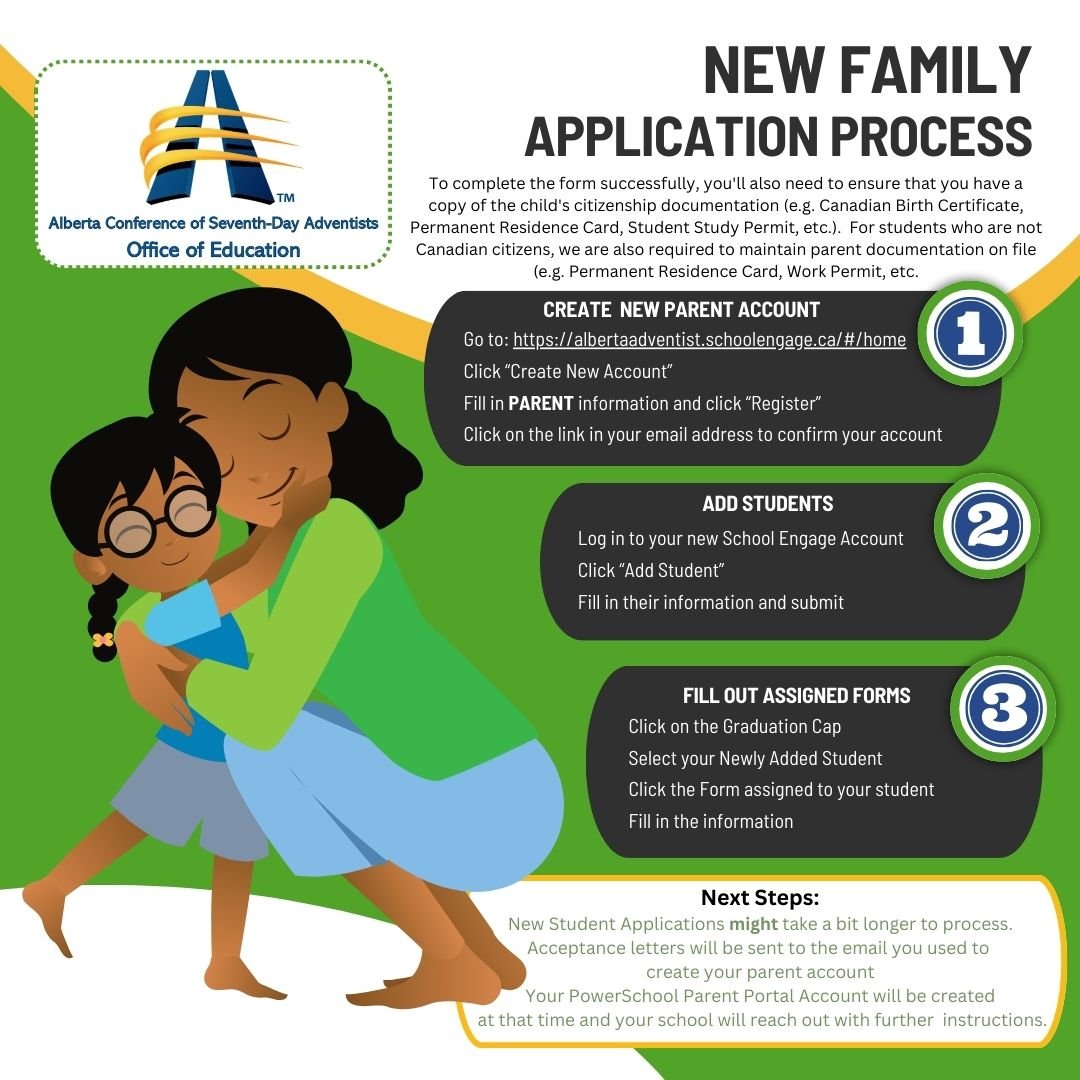 Alberta Conference of Seventh-Day Adventists
Office of Education

NEW FAMILY
APPLICATION PROCESS

To complete the form successfully, you'll also need to ensure that you have a copy of the child's citizenship documentation (e.g. Canadian Birth Certificate, Permanent Residence Card, Student Study Permit, etc.). For students who are not Canadian citizens, we are also required to maintain parent documentation on file (e.g. Permanent Residence Card, Work Permit, etc.

CREATE NEW PARENT ACCOUNT
Go to: https://albertaadventist.schoolengage.ca/#/home
Click "Create New Account"
Fill in PARENT information and click "Register"
Click on the link in your email address to confirm your account

1

ADD STUDENTS
Log in to your new School Engage Account
Click "Add Student"
Fill in their information and submit

2

FILL OUT ASSIGNED FORMS
Click on the Graduation Cap
Select your Newly Added Student
Click the Form assigned to your student
Fill in the information

3

Next Steps:
New Student Applications might take a bit longer to process.
Acceptance letters will be sent to the email you used to create your parent account
Your PowerSchool Parent Portal Account will be created at that time and your school will reach out with further instructions.